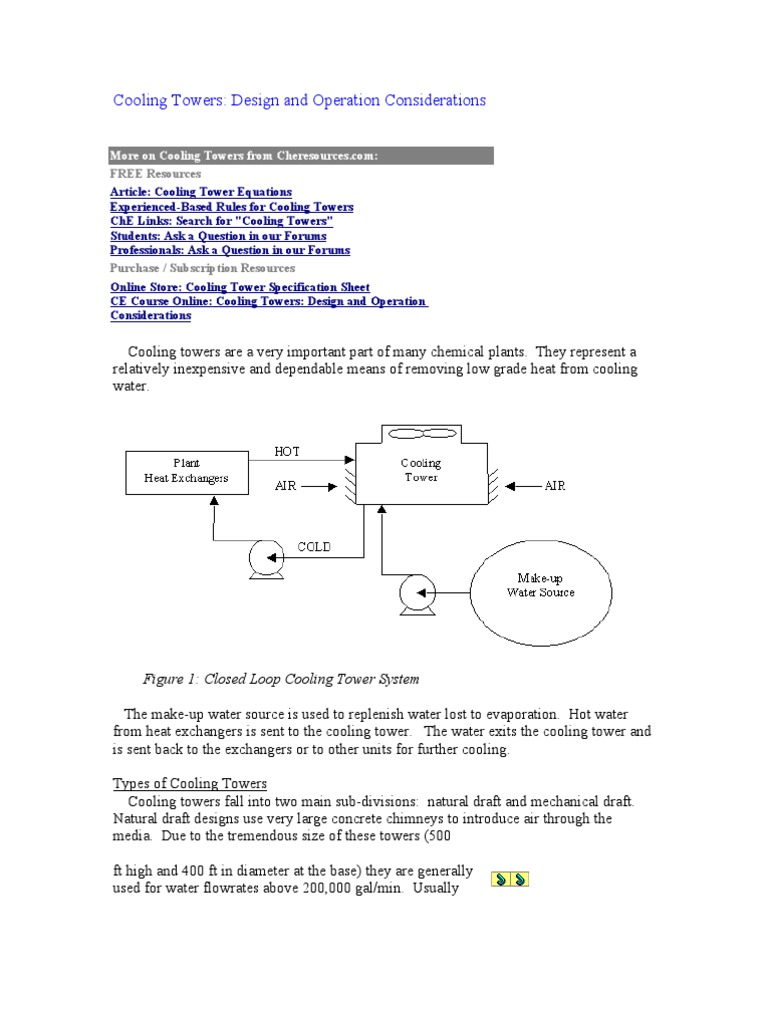 Cooling Towers: Design and Operation Considerations

More on Cooling Towers from Cheresources.com:
FREE Resources
Article: Cooling Tower Equations
Experienced-Based Rules for Cooling Towers
ChE Links: Search for "Cooling Towers"
Students: Ask a Question in our Forums
Professionals: Ask a Question in our Forums
Purchase / Subscription Resources
Online Store: Cooling Tower Specification Sheet
CE Course Online: Cooling Towers: Design and Operation Considerations

Cooling towers are a very important part of many chemical plants. They represent a relatively inexpensive and dependable means of removing low grade heat from cooling water.

Plant Heat Exchangers
HOT
AIR
Cooling Tower
AIR
COLD
Make-up Water Source

Figure 1: Closed Loop Cooling Tower System

The make-up water source is used to replenish water lost to evaporation. Hot water from heat exchangers is sent to the cooling tower. The water exits the cooling tower and is sent back to the exchangers or to other units for further cooling.

Types of Cooling Towers
Cooling towers fall into two main sub-divisions: natural draft and mechanical draft. Natural draft designs use very large concrete chimneys to introduce air through the media. Due to the tremendous size of these towers (500

ft high and 400 ft in diameter at the base) they are generally used for water flowrates above 200,000 gal/min. Usually